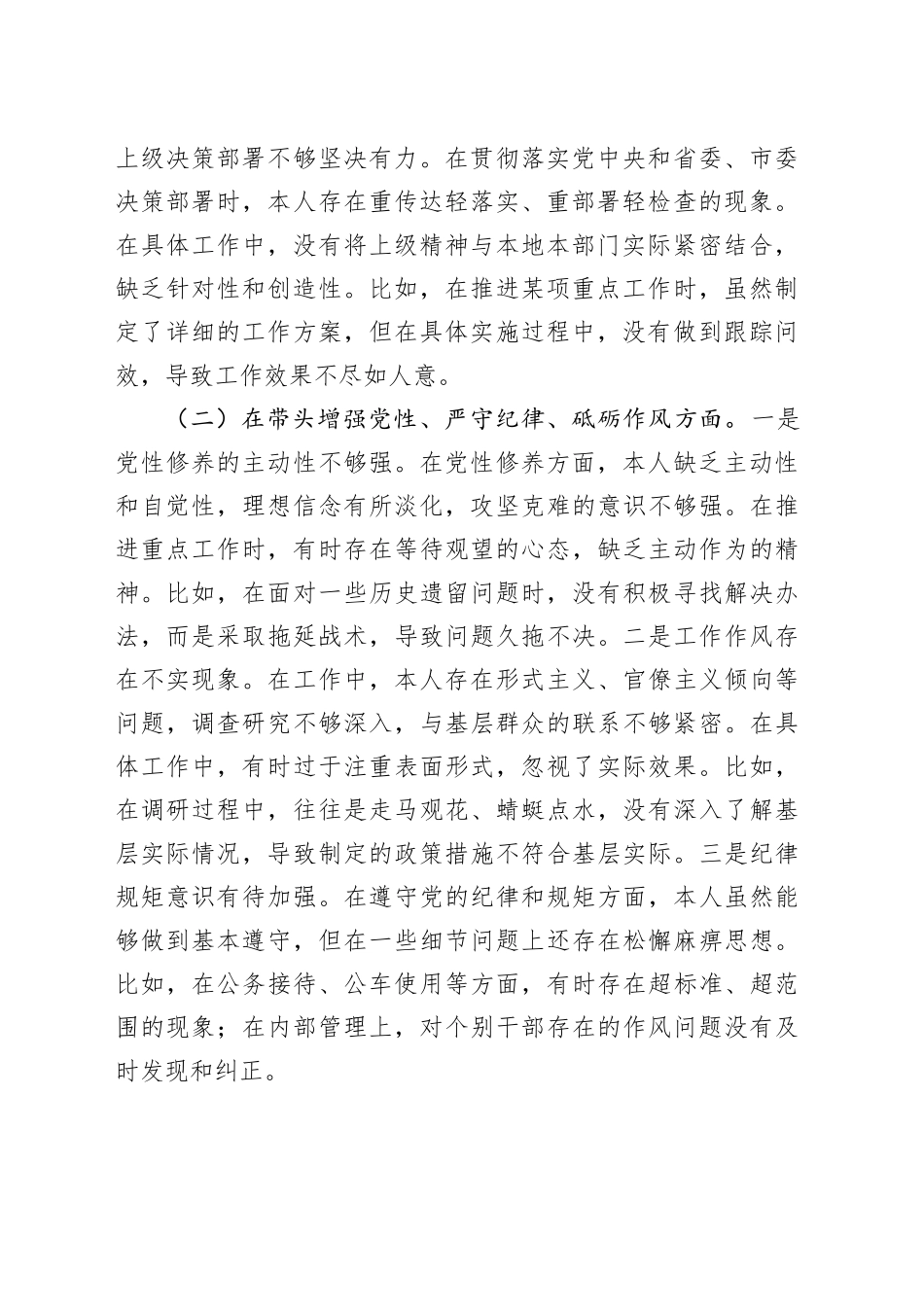 上级决策部署不够坚决有力。在贯彻落实党中央和省委、市委决策部署时，本人存在重传达轻落实、重部署轻检查的现象。在具体工作中，没有将上级精神与本地本部门实际紧密结合，缺乏针对性和创造性。比如，在推进某项重点工作时，虽然制定了详细的工作方案，但在具体实施过程中，没有做到跟踪问效，导致工作效果不尽如人意。

（二）在带头增强党性、严守纪律、砥砺作风方面。一是党性修养的主动性不够强。在党性修养方面，本人缺乏主动性和自觉性，理想信念有所淡化，攻坚克难的意识不够强。在推进重点工作时，有时存在等待观望的心态，缺乏主动作为的精神。比如，在面对一些历史遗留问题时，没有积极寻找解决办法，而是采取拖延战术，导致问题久拖不决。二是工作作风存在不实现象。在工作中，本人存在形式主义、官僚主义倾向等问题，调查研究不够深入，与基层群众的联系不够紧密。在具体工作中，有时过于注重表面形式，忽视了实际效果。比如，在调研过程中，往往是走马观花、蜻蜓点水，没有深入了解基层实际情况，导致制定的政策措施不符合基层实际。三是纪律规矩意识有待加强。在遵守党的纪律和规矩方面，本人虽然能够做到基本遵守，但在一些细节问题上还存在松懈麻痹思想。比如，在公务接待、公车使用等方面，有时存在超标准、超范围的现象；在内部管理上，对个别干部存在的作风问题没有及时发现和纠正。